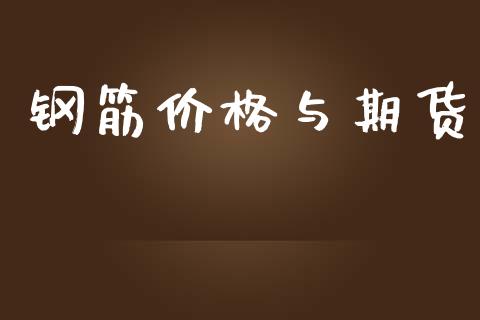 钢筋价格与期货